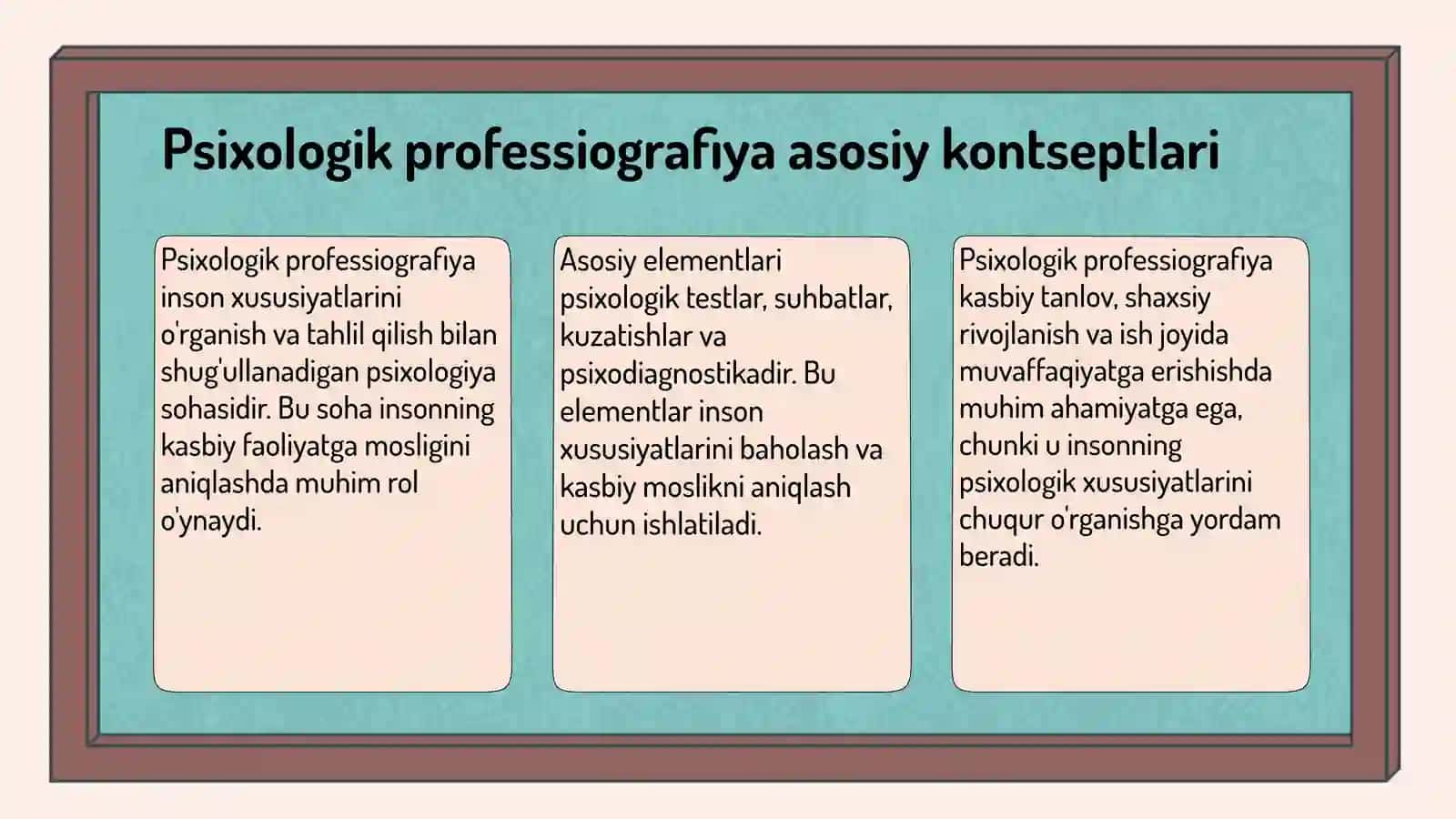 Psixologik professiografiya asosiy kontseptlari

Psixologik professiografiya inson xususiyatlarini o'rganish va tahlil qilish bilan shug'ullanadigan psixologiya sohasidir. Bu soha insonning kasbiy faoliyatga mosligini aniqlashda muhim rol o'ynaydi.

Asosiy elementlari psixologik testlar, suhbatlar, kuzatishlar va psixodiagnostikadir. Bu elementlar inson xususiyatlarini baholash va kasbiy moslikni aniqlash uchun ishlatiladi.

Psixologik professiografiya kasbiy tanlov, shaxsiy rivojlanish va ish joyida muvaffaqiyatga erishishda muhim ahamiyatga ega, chunki u insonning psixologik xususiyatlarini chuqur o'rganishga yordam beradi.